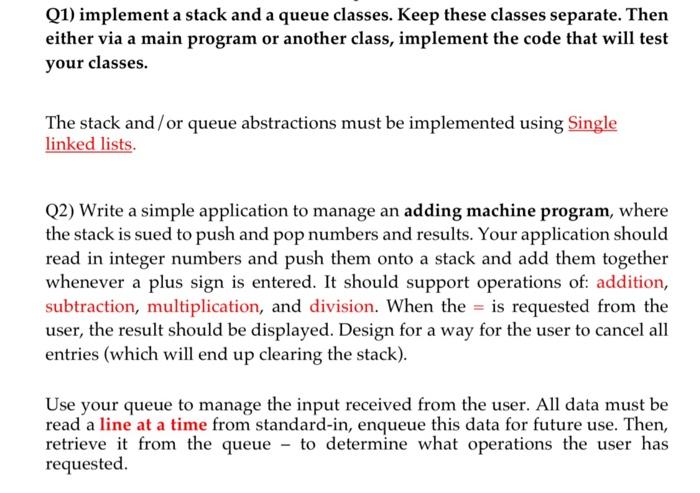 Q1) implement a stack and a queue classes. Keep these classes separate. Then either via a main program or another class, implement the code that will test your classes.

The stack and/or queue abstractions must be implemented using Single linked lists.

Q2) Write a simple application to manage an adding machine program, where the stack is sued to push and pop numbers and results. Your application should read in integer numbers and push them onto a stack and add them together whenever a plus sign is entered. It should support operations of: addition, subtraction, multiplication, and division. When the = is requested from the user, the result should be displayed. Design for a way for the user to cancel all entries (which will end up clearing the stack).

Use your queue to manage the input received from the user. All data must be read a line at a time from standard-in, enqueue this data for future use. Then, retrieve it from the queue – to determine what operations the user has requested.